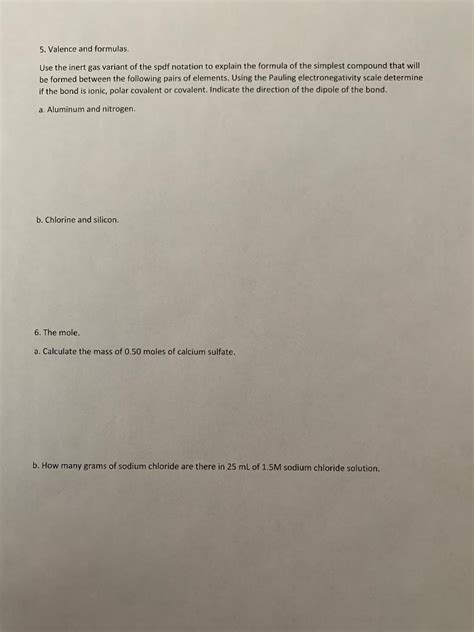 5. Valence and formulas.

Use the inert gas variant of the spdf notation to explain the formula of the simplest compound that will be formed between the following pairs of elements. Using the Pauling electronegativity scale determine if the bond is ionic, polar covalent or covalent. Indicate the direction of the dipole of the bond.

a. Aluminum and nitrogen.

b. Chlorine and silicon.

6. The mole.

a. Calculate the mass of 0.50 moles of calcium sulfate.

b. How many grams of sodium chloride are there in 25 mL of 1.5M sodium chloride solution.